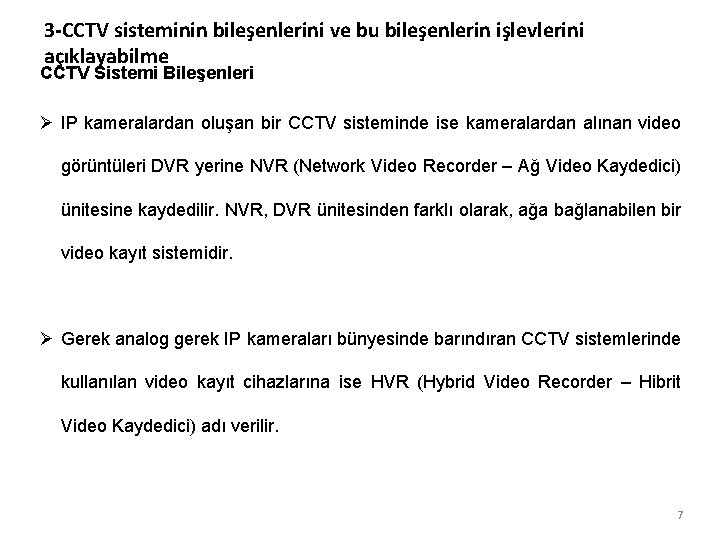 3-CCTV sisteminin bileşenlerini ve bu bileşenlerin işlevlerini açıklayabilme

CCTV Sistemi Bileşenleri

➢ IP kameralardan oluşan bir CCTV sisteminde ise kameralardan alınan video görüntüleri DVR yerine NVR (Network Video Recorder – Ağ Video Kaydedici) ünitesine kaydedilir. NVR, DVR ünitesinden farklı olarak, ağa bağlanabilen bir video kayıt sistemidir.

➢ Gerek analog gerek IP kameraları bünyesinde barındıran CCTV sistemlerinde kullanılan video kayıt cihazlarına ise HVR (Hybrid Video Recorder – Hibrit Video Kaydedici) adı verilir.

7